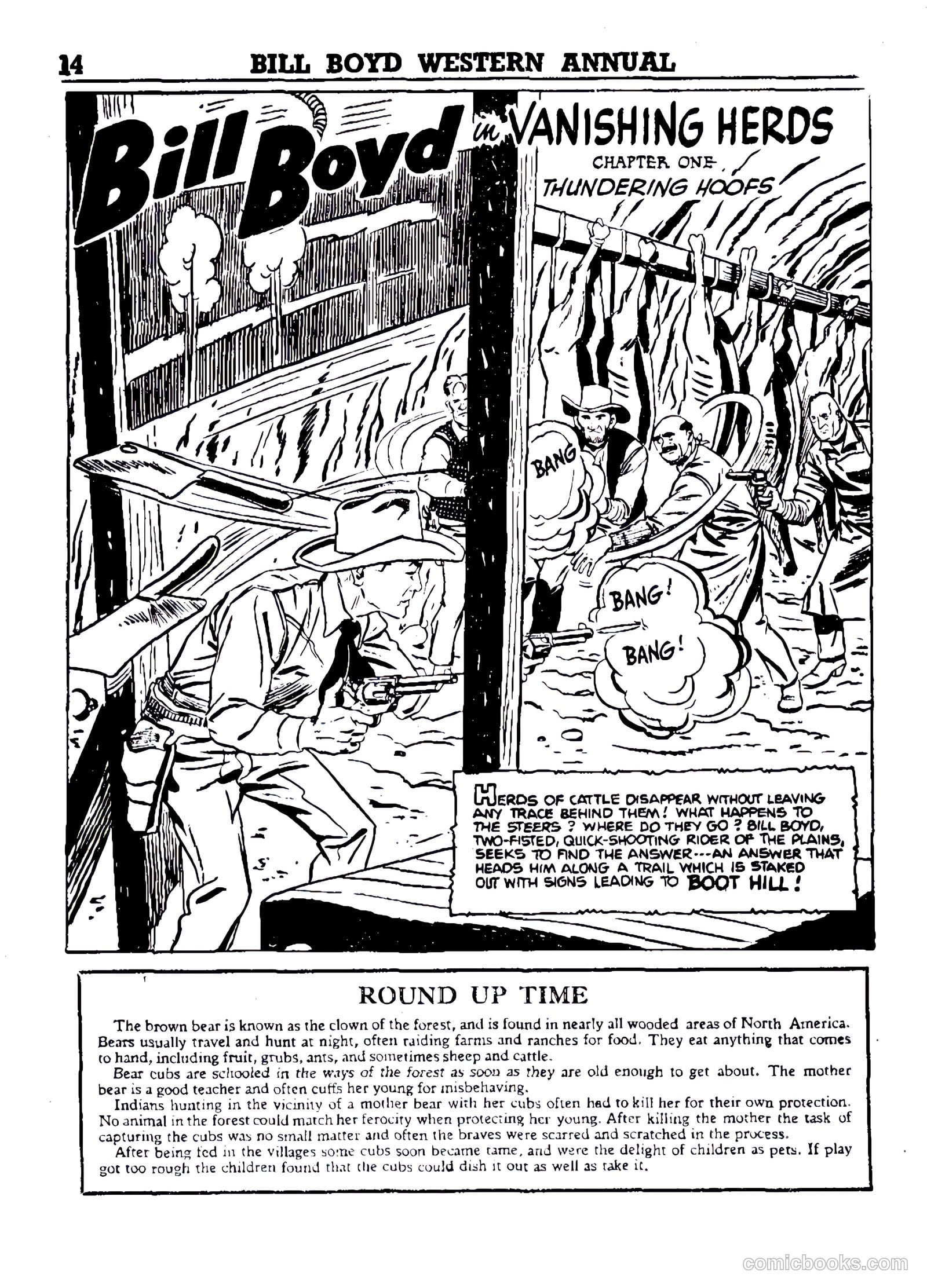 14 BILL BOYD WESTERN ANNUAL

Bill Boyd in VANISHING HERDS

CHAPTER ONE THUNDERING HOOFS

BANG

BANG!

BANG!

HERDS OF CATTLE DISAPPEAR WITHOUT LEAVING ANY TRACE BEHIND THEM! WHAT HAPPENS TO THE STEERS? WHERE DO THEY GO? BILL BOYD, TWO-FISTED, QUICK-SHOOTING RIDER OF THE PLAINS, SEEKS TO FIND THE ANSWER---AN ANSWER THAT HEADS HIM ALONG A TRAIL WHICH IS STAKED OUT WITH SIGNS LEADING TO BOOT HILL!

ROUND UP TIME

The brown bear is known as the clown of the forest, and is found in nearly all wooded areas of North America. Bears usually travel and hunt at night, often raiding farms and ranches for food. They eat anything that comes to hand, including fruit, grubs, ants, and sometimes sheep and cattle.

Bear cubs are schooled in the ways of the forest as soon as they are old enough to get about. The mother bear is a good teacher and often cuffs her young for misbehaving.

Indians hunting in the vicinity of a mother bear with her cubs often had to kill her for their own protection. No animal in the forest could match her ferocity when protecting her young. After killing the mother the task of capturing the cubs was no small matter and often the braves were scarred and scratched in the process.

After being fed in the villages some cubs soon became tame, and were the delight of children as pets. If play got too rough the children found that the cubs could dish it out as well as take it.

comicbooks.com